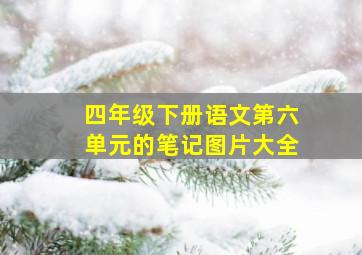 四年级下册语文第六单元的笔记图片大全